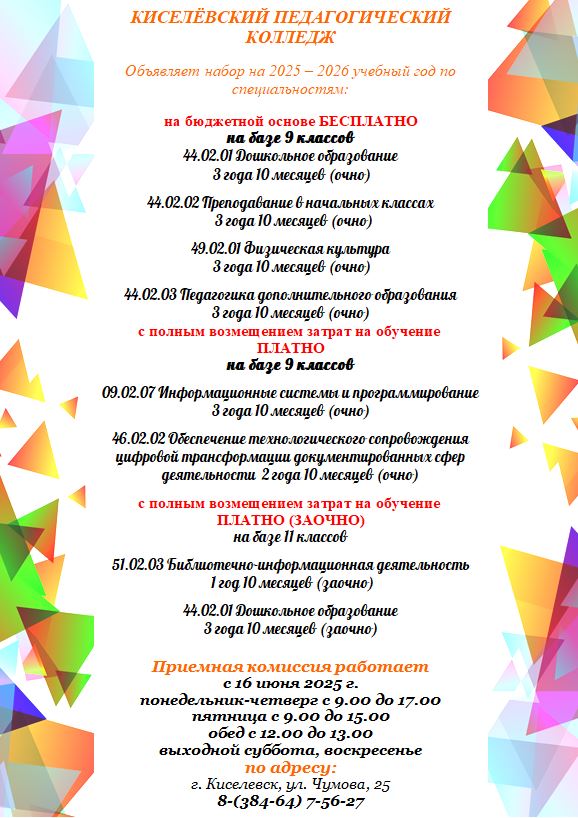 КИСЕЛЁВСКИЙ ПЕДАГОГИЧЕСКИЙ КОЛЛЕДЖ

Объявляет набор на 2025 – 2026 учебный год по специальностям:

на бюджетной основе БЕСПЛАТНО
на базе 9 классов
44.02.01 Дошкольное образование
3 года 10 месяцев (очно)

44.02.02 Преподавание в начальных классах
3 года 10 месяцев (очно)

49.02.01 Физическая культура
3 года 10 месяцев (очно)

44.02.03 Педагогика дополнительного образования
3 года 10 месяцев (очно)
с полным возмещением затрат на обучение
ПЛАТНО
на базе 9 классов

09.02.07 Информационные системы и программирование
3 года 10 месяцев (очно)

46.02.02 Обеспечение технологического сопровождения цифровой трансформации документированных сфер деятельности 2 года 10 месяцев (очно)

с полным возмещением затрат на обучение
ПЛАТНО (ЗАОЧНО)
на базе 11 классов

51.02.03 Библиотечно-информационная деятельность
1 год 10 месяцев (заочно)

44.02.01 Дошкольное образование
3 года 10 месяцев (заочно)

Приемная комиссия работает
с 16 июня 2025 г.
понедельник-четверг с 9.00 до 17.00
пятница с 9.00 до 15.00
обед с 12.00 до 13.00
выходной суббота, воскресенье
по адресу:
г. Киселевск, ул. Чумова, 25
8-(384-64) 7-56-27